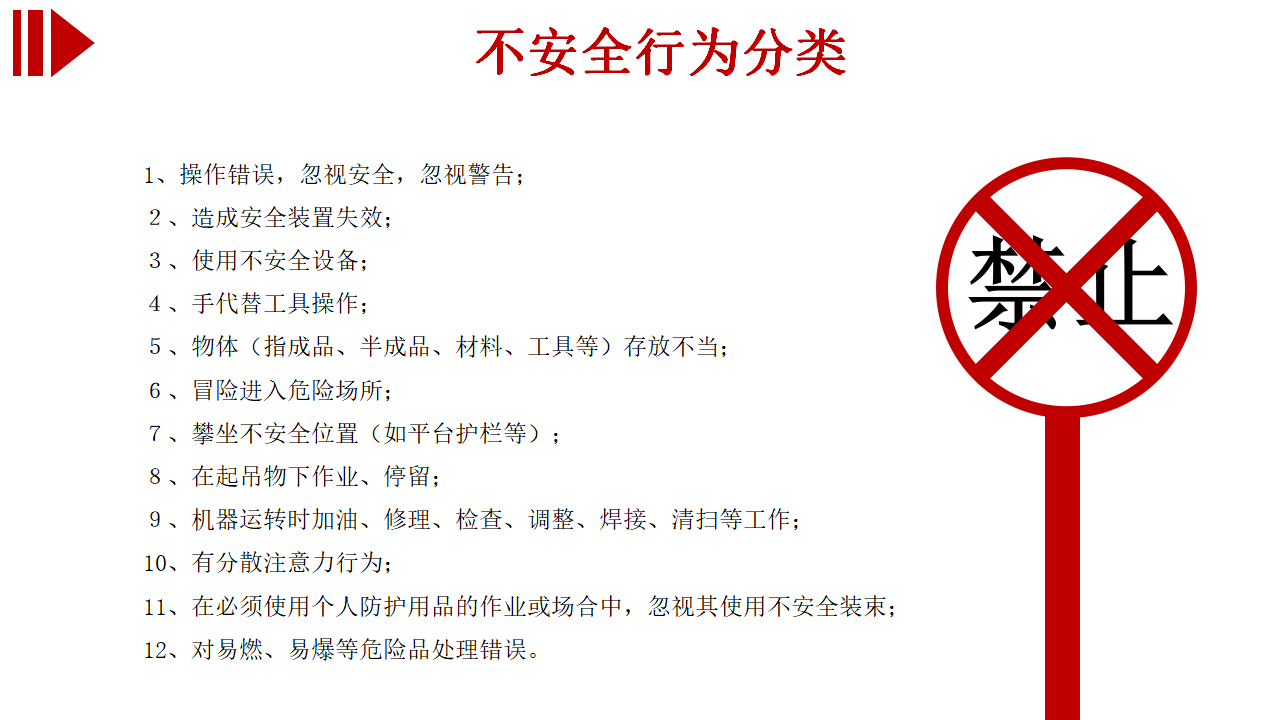 不安全行为分类

1、操作错误，忽视安全，忽视警告；

2、造成安全装置失效；

3、使用不安全设备；

4、手代替工具操作；

5、物体（指成品、半成品、材料、工具等）存放不当；

6、冒险进入危险场所；

7、攀坐不安全位置（如平台护栏等）；

8、在起吊物下作业、停留；

9、机器运转时加油、修理、检查、调整、焊接、清扫等工作；

10、有分散注意力行为；

11、在必须使用个人防护用品的作业或场合中，忽视其使用不安全装束；

12、对易燃、易爆等危险品处理错误。

禁止